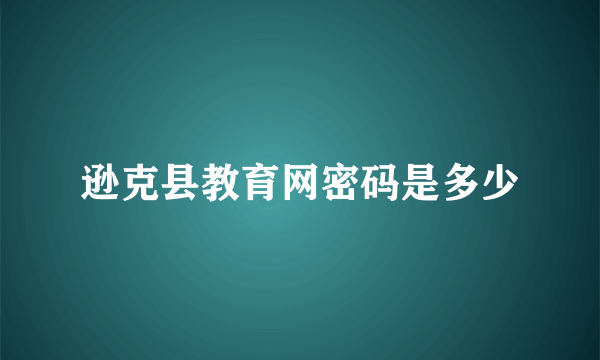 逊克县教育网密码是多少